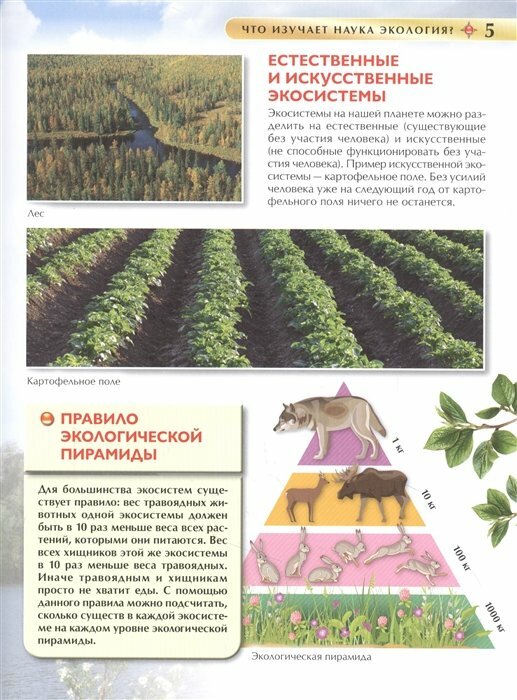 ЧТО ИЗУЧАЕТ НАУКА ЭКОЛОГИЯ? 5

ЕСТЕСТВЕННЫЕ И ИСКУССТВЕННЫЕ ЭКОСИСТЕМЫ

Экосистемы на нашей планете можно разделить на естественные (существующие без участия человека) и искусственные (не способные функционировать без участия человека). Пример искусственной экосистемы — картофельное поле. Без усилий человека уже на следующий год от картофельного поля ничего не останется.

Лес

Картофельное поле

ПРАВИЛО ЭКОЛОГИЧЕСКОЙ ПИРАМИДЫ

Для большинства экосистем существует правило: вес травоядных животных одной экосистемы должен быть в 10 раз меньше веса всех растений, которыми они питаются. Вес всех хищников этой же экосистемы в 10 раз меньше веса травоядных. Иначе травоядным и хищникам просто не хватит еды. С помощью данного правила можно подсчитать, сколько существ в каждой экосистеме на каждом уровне экологической пирамиды.

1 кг

10 кг

100 кг

1000 кг

Экологическая пирамида